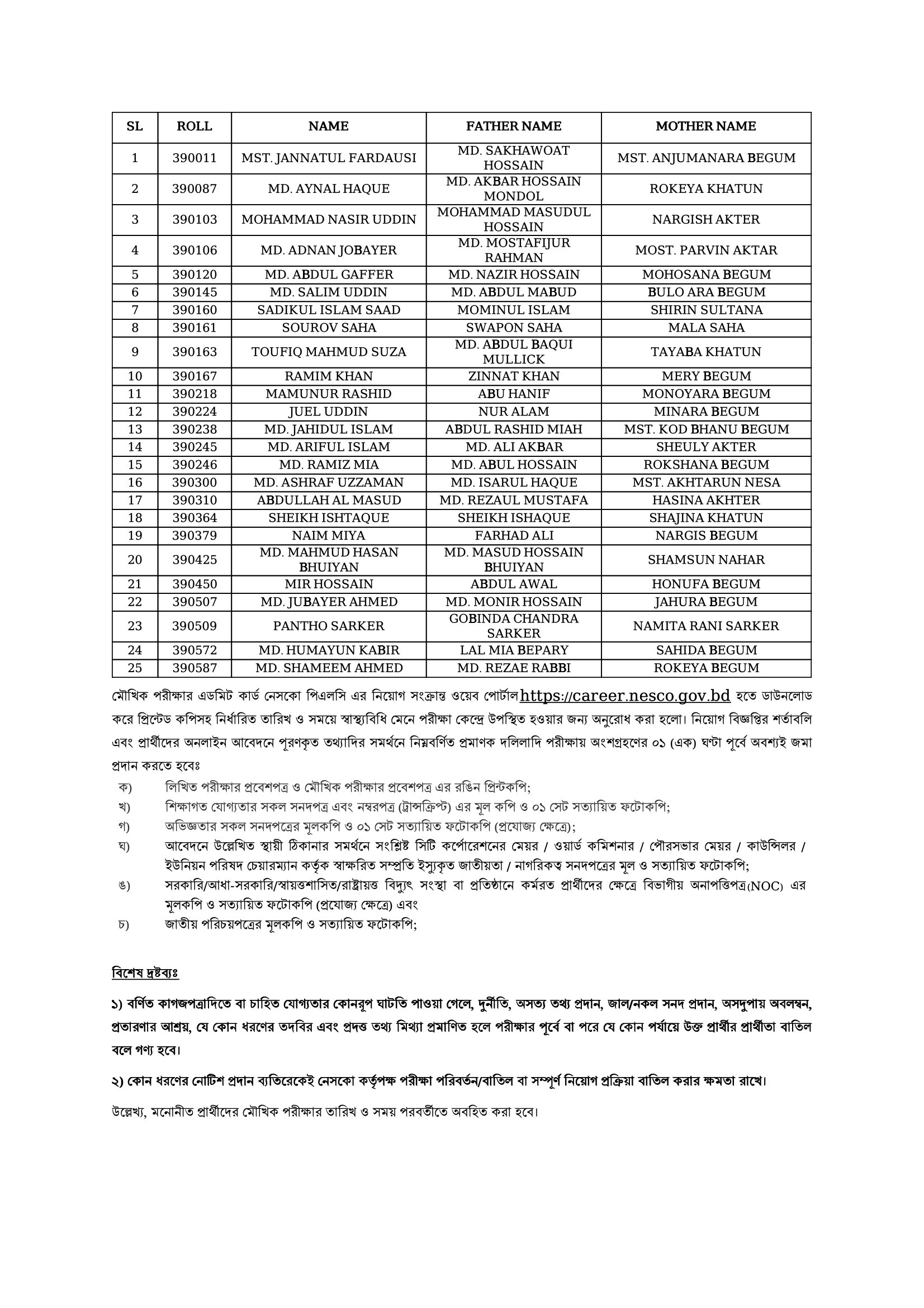 | SL | ROLL | NAME | FATHER NAME | MOTHER NAME |
|---|---|---|---|---|
| 1 | 390011 | MST. JANNATUL FARDAUSI | MD. SAKHAWOAT HOSSAIN | MST. ANJUMANARA BEGUM |
| 2 | 390087 | MD. AYNAL HAQUE | MD. AKBAR HOSSAIN MONDOL | ROKEYA KHATUN |
| 3 | 390103 | MOHAMMAD NASIR UDDIN | MOHAMMAD MASUDUL HOSSAIN | NARGISH AKTER |
| 4 | 390106 | MD. ADNAN JOBAYER | MD. MOSTAFIJUR RAHMAN | MOST. PARVIN AKTAR |
| 5 | 390120 | MD. ABDUL GAFFER | MD. NAZIR HOSSAIN | MOHOSANA BEGUM |
| 6 | 390145 | MD. SALIM UDDIN | MD. ABDUL MABUD | BULO ARA BEGUM |
| 7 | 390160 | SADIKUL ISLAM SAAD | MOMINUL ISLAM | SHIRIN SULTANA |
| 8 | 390161 | SOUROV SAHA | SWAPON SAHA | MALA SAHA |
| 9 | 390163 | TOUFIQ MAHMUD SUZA | MD. ABDUL BAQUI MULLICK | TAYABA KHATUN |
| 10 | 390167 | RAMIM KHAN | ZINNAT KHAN | MERY BEGUM |
| 11 | 390218 | MAMUNUR RASHID | ABU HANIF | MONOYARA BEGUM |
| 12 | 390224 | JUEL UDDIN | NUR ALAM | MINARA BEGUM |
| 13 | 390238 | MD. JAHIDUL ISLAM | ABDUL RASHID MIAH | MST. KOD BHANU BEGUM |
| 14 | 390245 | MD. ARIFUL ISLAM | MD. ALI AKBAR | SHEULY AKTER |
| 15 | 390246 | MD. RAMIZ MIA | MD. ABUL HOSSAIN | ROKSHANA BEGUM |
| 16 | 390300 | MD. ASHRAF UZZAMAN | MD. ISARUL HAQUE | MST. AKHTARUN NESA |
| 17 | 390310 | ABDULLAH AL MASUD | MD. REZAUL MUSTAFA | HASINA AKHTER |
| 18 | 390364 | SHEIKH ISHTAQUE | SHEIKH ISHAQUE | SHAJINA KHATUN |
| 19 | 390379 | NAIM MIYA | FARHAD ALI | NARGIS BEGUM |
| 20 | 390425 | MD. MAHMUD HASAN BHUIYAN | MD. MASUD HOSSAIN BHUIYAN | SHAMSUN NAHAR |
| 21 | 390450 | MIR HOSSAIN | ABDUL AWAL | HONUFA BEGUM |
| 22 | 390507 | MD. JUBAYER AHMED | MD. MONIR HOSSAIN | JAHURA BEGUM |
| 23 | 390509 | PANTHO SARKER | GOBINDA CHANDRA SARKER | NAMITA RANI SARKER |
| 24 | 390572 | MD. HUMAYUN KABIR | LAL MIA BEPARY | SAHIDA BEGUM |
| 25 | 390587 | MD. SHAMEEM AHMED | MD. REZAE RABBI | ROKEYA BEGUM |

মৌখিক পরীক্ষার এডমিট কার্ড নেসকো পিএলসি এর নিয়োগ সংক্রান্ত ওয়েব পোর্টাল https://career.nesco.gov.bd হতে ডাউনলোড করে প্রিন্টেড কপিসহ নির্ধারিত তারিখ ও সময়ে স্বাস্থ্যবিধি মেনে পরীক্ষা কেন্দ্রে উপস্থিত হওয়ার জন্য অনুরোধ করা হলো। নিয়োগ বিজ্ঞপ্তির শর্তাবলি এবং প্রার্থীদের অনলাইন আবেদনে পূরণকৃত তথ্যাদির সমর্থনে নিম্নবর্ণিত প্রমাণক দলিলাদি পরীক্ষায় অংশগ্রহণের ০১ (এক) ঘণ্টা পূর্বে অবশ্যই জমা প্রদান করতে হবেঃ

ক) লিখিত পরীক্ষার প্রবেশপত্র ও মৌখিক পরীক্ষার প্রবেশপত্র এর রঙিন প্রিন্টকপি;
খ) শিক্ষাগত যোগ্যতার সকল সনদপত্র এবং নম্বরপত্র (ট্রান্সক্রিপ্ট) এর মূল কপি ও ০১ সেট সত্যায়িত ফটোকপি;
গ) অভিজ্ঞতার সকল সনদপত্রের মূলকপি ও ০১ সেট সত্যায়িত ফটোকপি (প্রযোজ্য ক্ষেত্রে);
ঘ) আবেদনে উল্লেখিত স্থায়ী ঠিকানার সমর্থনে সংশ্লিষ্ট সিটি কর্পোরেশনের মেয়র / ওয়ার্ড কমিশনার / পৌরসভার মেয়র / কাউন্সিলর / ইউনিয়ন পরিষদ চেয়ারম্যান কর্তৃক স্বাক্ষরিত সম্প্রতি ইস্যুকৃত জাতীয়তা / নাগরিকত্ব সনদপত্রের মূল ও সত্যায়িত ফটোকপি;
ঙ) সরকারি/আধা-সরকারি/স্বায়ত্তশাসিত/রাষ্ট্রায়ত্ত বিদ্যুৎ সংস্থা বা প্রতিষ্ঠানে কর্মরত প্রার্থীদের ক্ষেত্রে বিভাগীয় অনাপত্তিপত্র(NOC) এর মূলকপি ও সত্যায়িত ফটোকপি (প্রযোজ্য ক্ষেত্রে) এবং
চ) জাতীয় পরিচয়পত্রের মূলকপি ও সত্যায়িত ফটোকপি;

বিশেষ দ্রষ্টব্যঃ

১) বর্ণিত কাগজপত্রাদিতে বা চাহিত যোগ্যতার কোনরূপ ঘাটতি পাওয়া গেলে, দুর্নীতি, অসত্য তথ্য প্রদান, জাল/নকল সনদ প্রদান, অসদুপায় অবলম্বন, প্রতারণার আশ্রয়, যে কোন ধরণের তদবির এবং প্রদত্ত তথ্য মিথ্যা প্রমাণিত হলে পরীক্ষার পূর্বে বা পরে যে কোন পর্যায়ে উক্ত প্রার্থীর প্রার্থীতা বাতিল বলে গণ্য হবে।

২) কোন ধরণের নোটিশ প্রদান ব্যতিরেকেই নেসকো কর্তৃপক্ষ পরীক্ষা পরিবর্তন/বাতিল বা সম্পূর্ণ নিয়োগ প্রক্রিয়া বাতিল করার ক্ষমতা রাখে।

উল্লেখ্য, মনোনীত প্রার্থীদের মৌখিক পরীক্ষার তারিখ ও সময় পরবর্তীতে অবহিত করা হবে।